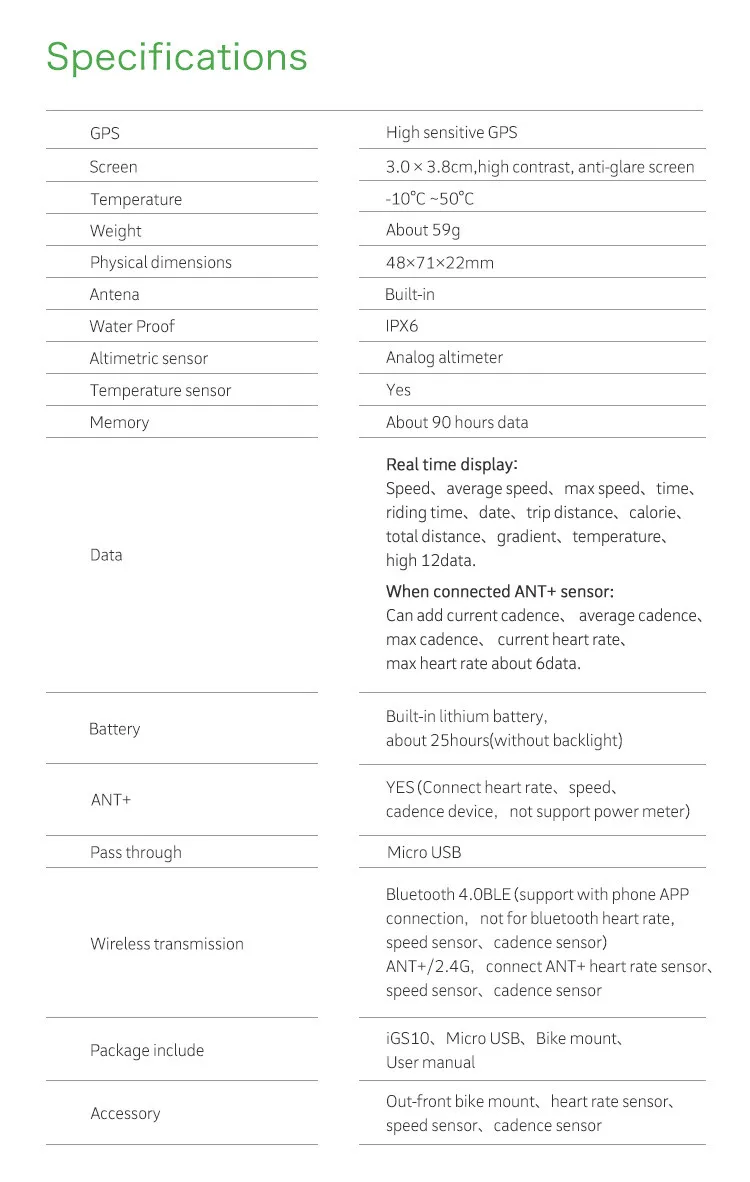 Specifications

| GPS | High sensitive GPS |
|---|---|
| Screen | 3.0 × 3.8cm,high contrast, anti-glare screen |
| Temperature | -10°C ~50°C |
| Weight | About 59g |
| Physical dimensions | 48×71×22mm |
| Antena | Built-in |
| Water Proof | IPX6 |
| Altimetric sensor | Analog altimeter |
| Temperature sensor | Yes |
| Memory | About 90 hours data |
| Data | Real time display: Speed、average speed、max speed、time、riding time、date、trip distance、calorie、total distance、gradient、temperature、high 12data. When connected ANT+ sensor: Can add current cadence、 average cadence、max cadence、 current heart rate、max heart rate about 6data. |
| Battery | Built-in lithium battery, about 25hours(without backlight) |
| ANT+ | YES (Connect heart rate、speed、cadence device, not support power meter) |
| Pass through | Micro USB |
| Wireless transmission | Bluetooth 4.0BLE (support with phone APP connection, not for bluetooth heart rate, speed sensor、cadence sensor) ANT+/2.4G, connect ANT+ heart rate sensor、speed sensor、cadence sensor |
| Package include | iGS10、Micro USB、Bike mount、User manual |
| Accessory | Out-front bike mount、heart rate sensor、speed sensor、cadence sensor |